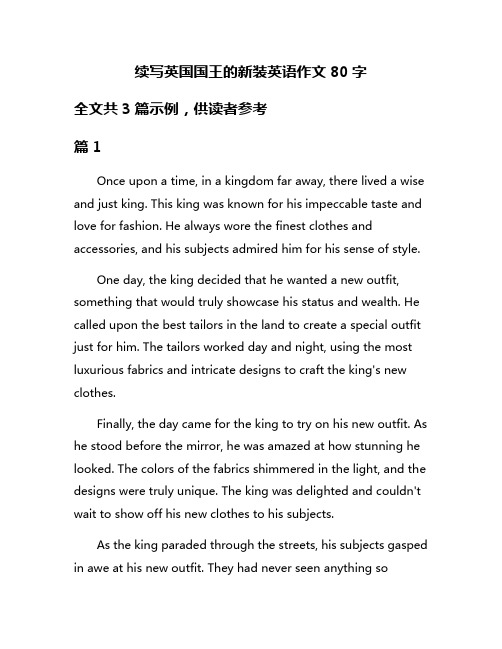 续写英国国王的新装英语作文 80 字

全文共 3 篇示例，供读者参考

篇 1

Once upon a time, in a kingdom far away, there lived a wise and just king. This king was known for his impeccable taste and love for fashion. He always wore the finest clothes and accessories, and his subjects admired him for his sense of style.

One day, the king decided that he wanted a new outfit, something that would truly showcase his status and wealth. He called upon the best tailors in the land to create a special outfit just for him. The tailors worked day and night, using the most luxurious fabrics and intricate designs to craft the king's new clothes.

Finally, the day came for the king to try on his new outfit. As he stood before the mirror, he was amazed at how stunning he looked. The colors of the fabrics shimmered in the light, and the designs were truly unique. The king was delighted and couldn't wait to show off his new clothes to his subjects.

As the king paraded through the streets, his subjects gasped in awe at his new outfit. They had never seen anything so